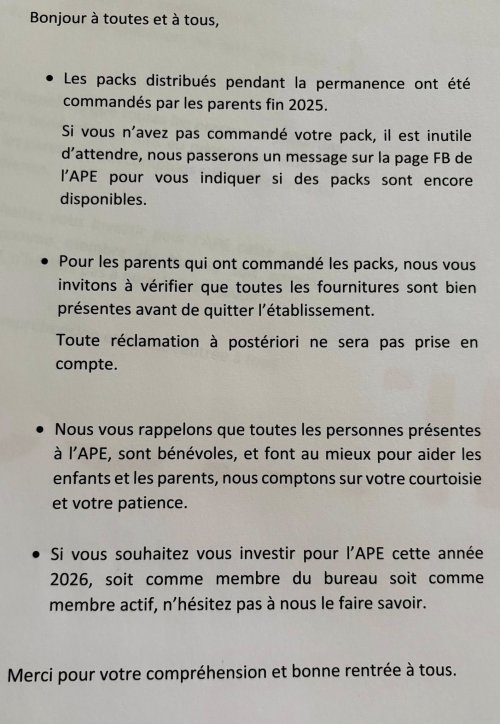 Bonjour à toutes et à tous,

• Les packs distribués pendant la permanence ont été commandés par les parents fin 2025.

Si vous n'avez pas commandé votre pack, il est inutile d'attendre, nous passerons un message sur la page FB de l'APE pour vous indiquer si des packs sont encore disponibles.

• Pour les parents qui ont commandé les packs, nous vous invitons à vérifier que toutes les fournitures sont bien présentes avant de quitter l'établissement.

Toute réclamation à postériori ne sera pas prise en compte.

• Nous vous rappelons que toutes les personnes présentes à l'APE, sont bénévoles, et font au mieux pour aider les enfants et les parents, nous comptons sur votre courtoisie et votre patience.

• Si vous souhaitez vous investir pour l'APE cette année 2026, soit comme membre du bureau soit comme membre actif, n'hésitez pas à nous le faire savoir.

Merci pour votre compréhension et bonne rentrée à tous.